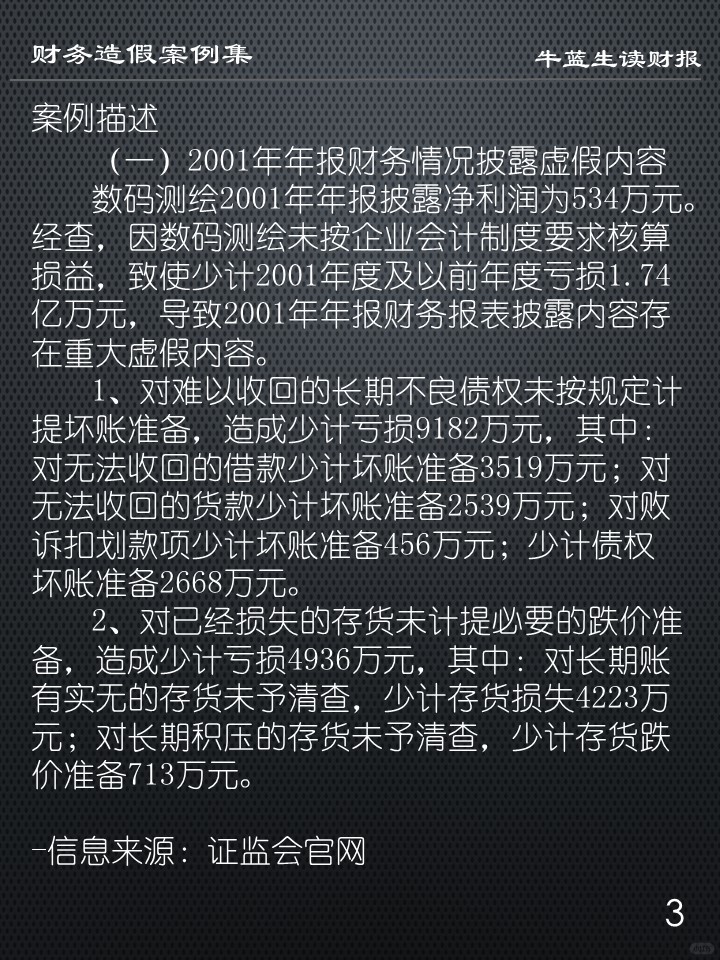 财务造假案例集

牛蓝生读财报

案例描述

（一）2001年年报财务情况披露虚假内容

数码测绘2001年年报披露净利润为534万元。经查，因数码测绘未按企业会计制度要求核算损益，致使少计2001年度及以前年度亏损1.74亿万元，导致2001年年报财务报表披露内容存在重大虚假内容。

1、对难以收回的长期不良债权未按规定计提坏账准备，造成少计亏损9182万元，其中：对无法收回的借款少计坏账准备3519万元；对无法收回的货款少计坏账准备2539万元；对败诉扣划款项少计坏账准备456万元；少计债权坏账准备2668万元。

2、对已经损失的存货未计提必要的跌价准备，造成少计亏损4936万元，其中：对长期账有实无的存货未予清查，少计存货损失4223万元；对长期积压的存货未予清查，少计存货跌价准备713万元。

-信息来源：证监会官网

3